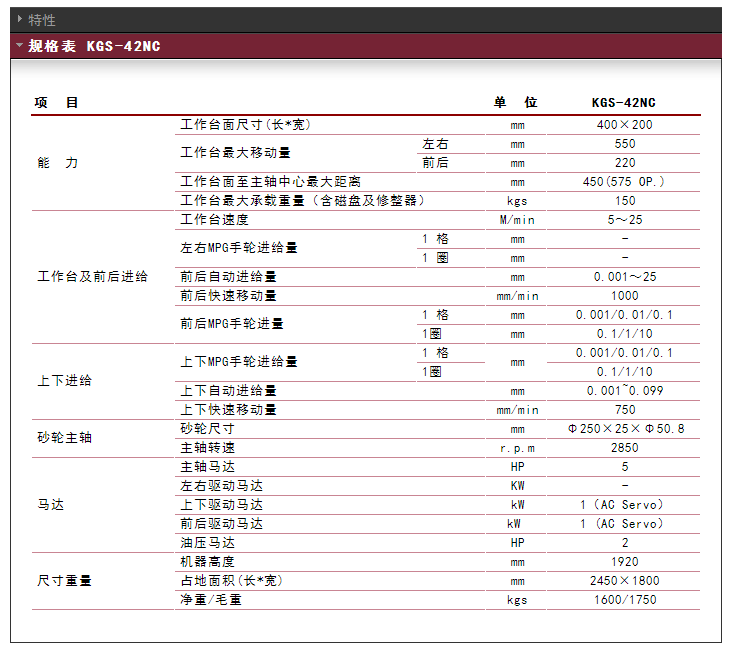 特性

规格表 KGS-42NC

| 项 目 | | | 单 位 | KGS-42NC |
|---|---|---|---|---|
| 能 力 | 工作台面尺寸(长*宽) | | mm | 400×200 |
| | 工作台最大移动量 | 左右 | mm | 550 |
| | | 前后 | mm | 220 |
| | 工作台面至主轴中心最大距离 | | mm | 450(575 OP.) |
| | 工作台最大承载重量（含磁盘及修整器） | | kgs | 150 |
| 工作台及前后进给 | 工作台速度 | | M/min | 5～25 |
| | 左右MPG手轮进给量 | 1 格 | mm | - |
| | | 1 圈 | mm | - |
| | 前后自动进给量 | | mm | 0.001～25 |
| | 前后快速移动量 | | mm/min | 1000 |
| | 前后MPG手轮进量 | 1 格 | mm | 0.001/0.01/0.1 |
| | | 1圈 | mm | 0.1/1/10 |
| 上下进给 | 上下MPG手轮进给量 | 1 格 | mm | 0.001/0.01/0.1 |
| | | 1圈 | | 0.1/1/10 |
| | 上下自动进给量 | | mm | 0.001~0.099 |
| | 上下快速移动量 | | mm/min | 750 |
| 砂轮主轴 | 砂轮尺寸 | | mm | Φ250×25×Φ50.8 |
| | 主轴转速 | | r.p.m | 2850 |
| 马达 | 主轴马达 | | HP | 5 |
| | 左右驱动马达 | | KW | - |
| | 上下驱动马达 | | kW | 1 (AC Servo) |
| | 前后驱动马达 | | kW | 1 (AC Servo) |
| | 油压马达 | | HP | 2 |
| 尺寸重量 | 机器高度 | | mm | 1920 |
| | 占地面积(长*宽) | | mm | 2450×1800 |
| | 净重/毛重 | | kgs | 1600/1750 |